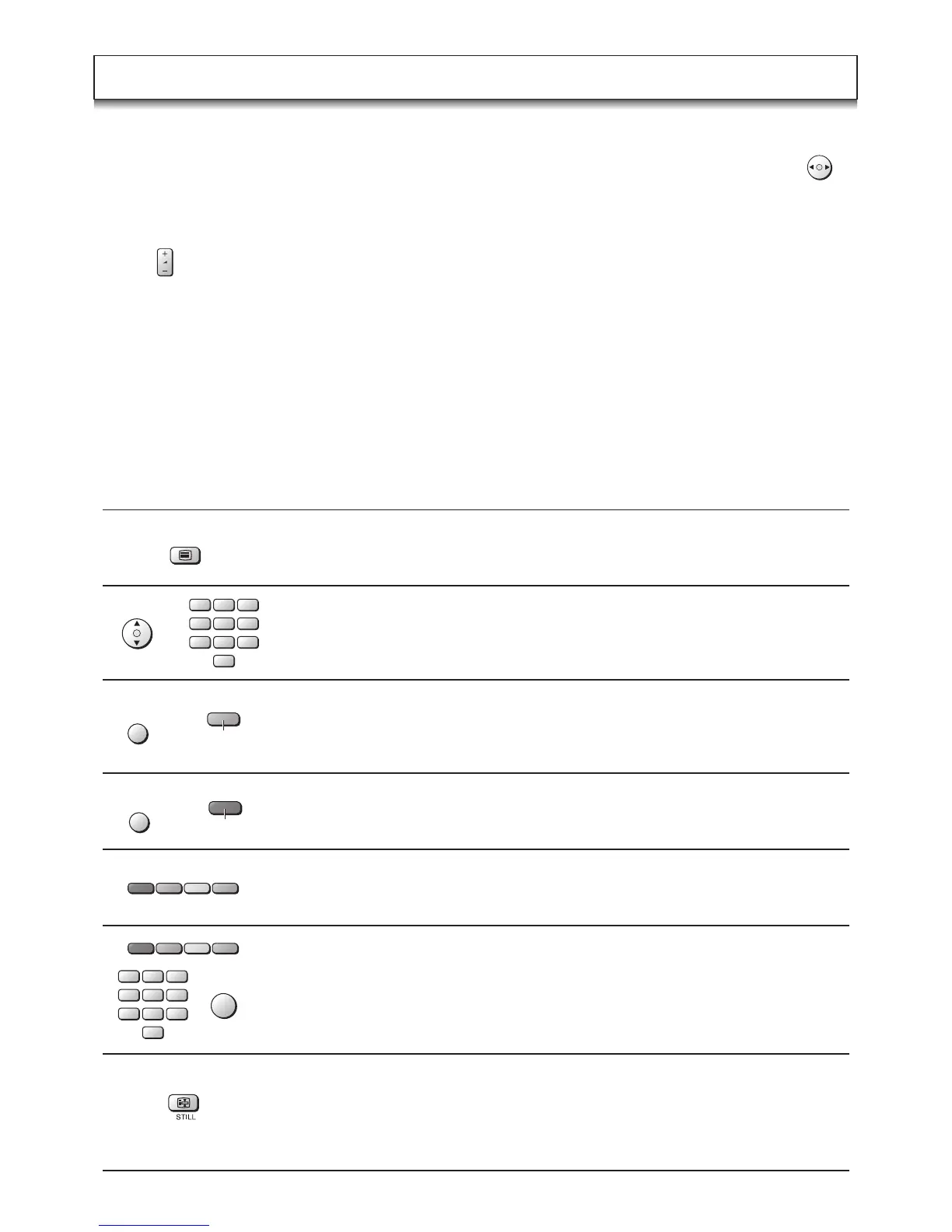 STILL